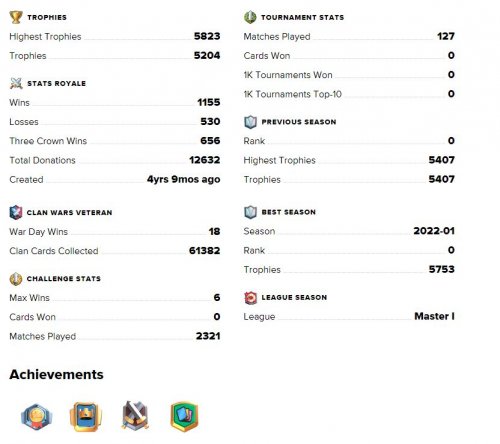 TROPHIES
Highest Trophies 5823
Trophies 5204

STATS ROYALE
Wins 1155
Losses 530
Three Crown Wins 656
Total Donations 12632
Created 4yrs 9mos ago

CLAN WARS VETERAN
War Day Wins 18
Clan Cards Collected 61382

CHALLENGE STATS
Max Wins 6
Cards Won 0
Matches Played 2321

TOURNAMENT STATS
Matches Played 127
Cards Won 0
1K Tournaments Won 0
1K Tournaments Top-10 0

PREVIOUS SEASON
Rank 0
Highest Trophies 5407
Trophies 5407

BEST SEASON
Season 2022-01
Rank 0
Trophies 5753

LEAGUE SEASON
League Master I

Achievements